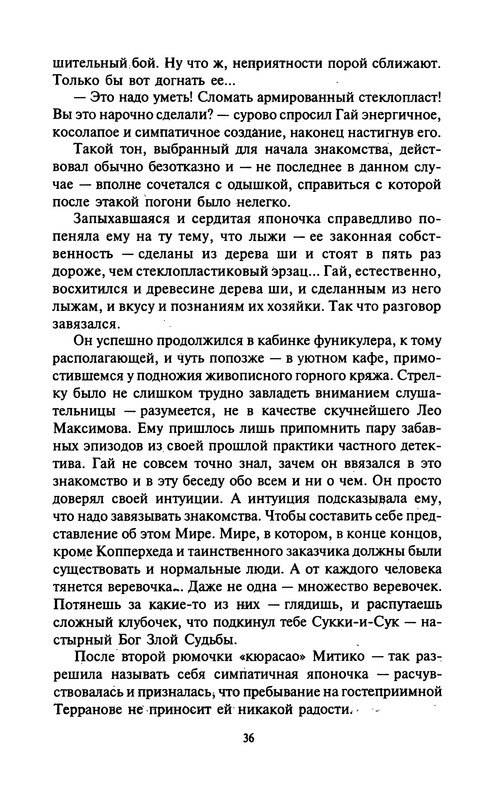 шительный бой. Ну что ж, неприятности порой сближают. Только бы вот догнать ее...

— Это надо уметь! Сломать армированный стеклопласт! Вы это нарочно сделали? — сурово спросил Гай энергичное, косолапое и симпатичное создание, наконец настигнув его.

Такой тон, выбранный для начала знакомства, действовал обычно безотказно и — не последнее в данном случае — вполне сочетался с одышкой, справиться с которой после этакой погони было нелегко.

Запыхавшаяся и сердитая японочка справедливо попеняла ему на ту тему, что лыжи — ее законная собственность — сделаны из дерева ши и стоят в пять раз дороже, чем стеклопластиковый эрзац... Гай, естественно, восхитился и древесине дерева ши, и сделанным из него лыжам, и вкусу и познаниям их хозяйки. Так что разговор завязался.

Он успешно продолжился в кабинке фуникулера, к тому располагающей, и чуть попозже — в уютном кафе, примостившемся у подножия живописного горного кряжа. Стрелку было не слишком трудно завладеть вниманием слушательницы — разумеется, не в качестве скучнейшего Лео Максимова. Ему пришлось лишь припомнить пару забавных эпизодов из своей прошлой практики частного детектива. Гай не совсем точно знал, зачем он ввязался в это знакомство и в эту беседу обо всем и ни о чем. Он просто доверял своей интуиции. А интуиция подсказывала ему, что надо завязывать знакомства. Чтобы составить себе представление об этом Мире. Мире, в котором, в конце концов, кроме Копперхеда и таинственного заказчика должны были существовать и нормальные люди. А от каждого человека тянется веревочка... Даже не одна — множество веревочек. Потянешь за какие-то из них — глядишь, и распутаешь сложный клубочек, что подкинул тебе Сукки-и-Сук — настырный Бог Злой Судьбы.

После второй рюмочки «кюрасао» Митико — так разрешила называть себя симпатичная японочка — расчувствовалась и призналась, что пребывание на гостеприимной Терранове не приносит ей никакой радости.

36